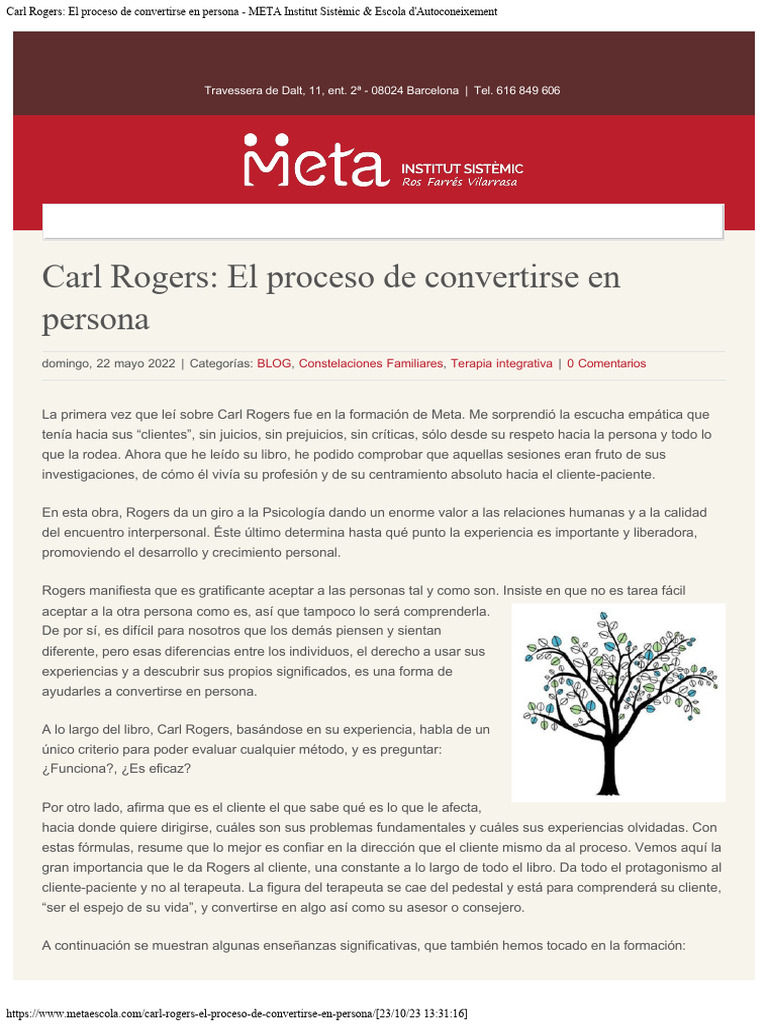 Carl Rogers: El proceso de convertirse en persona - META Institut Sistèmic & Escola d'Autoconeixement

Travessera de Dalt, 11, ent. 2ª - 08024 Barcelona | Tel. 616 849 606

Meta INSTITUT SISTÈMIC Ros Farrés Vilarrasa

Carl Rogers: El proceso de convertirse en persona

domingo, 22 mayo 2022 | Categorías: BLOG, Constelaciones Familiares, Terapia integrativa | 0 Comentarios

La primera vez que leí sobre Carl Rogers fue en la formación de Meta. Me sorprendió la escucha empática que tenía hacia sus "clientes", sin juicios, sin prejuicios, sin críticas, sólo desde su respeto hacia la persona y todo lo que la rodea. Ahora que he leído su libro, he podido comprobar que aquellas sesiones eran fruto de sus investigaciones, de cómo él vivía su profesión y de su centramiento absoluto hacia el cliente-paciente.

En esta obra, Rogers da un giro a la Psicología dando un enorme valor a las relaciones humanas y a la calidad del encuentro interpersonal. Éste último determina hasta qué punto la experiencia es importante y liberadora, promoviendo el desarrollo y crecimiento personal.

Rogers manifiesta que es gratificante aceptar a las personas tal y como son. Insiste en que no es tarea fácil aceptar a la otra persona como es, así que tampoco lo será comprenderla. De por sí, es difícil para nosotros que los demás piensen y sientan diferente, pero esas diferencias entre los individuos, el derecho a usar sus experiencias y a descubrir sus propios significados, es una forma de ayudarles a convertirse en persona.

A lo largo del libro, Carl Rogers, basándose en su experiencia, habla de un único criterio para poder evaluar cualquier método, y es preguntar: ¿Funciona?, ¿Es eficaz?

Por otro lado, afirma que es el cliente el que sabe qué es lo que le afecta, hacia donde quiere dirigirse, cuáles son sus problemas fundamentales y cuáles sus experiencias olvidadas. Con estas fórmulas, resume que lo mejor es confiar en la dirección que el cliente mismo da al proceso. Vemos aquí la gran importancia que le da Rogers al cliente, una constante a lo largo de todo el libro. Da todo el protagonismo al cliente-paciente y no al terapeuta. La figura del terapeuta se cae del pedestal y está para comprenderá su cliente, "ser el espejo de su vida", y convertirse en algo así como su asesor o consejero.

A continuación se muestran algunas enseñanzas significativas, que también hemos tocado en la formación:

https://www.metaescola.com/carl-rogers-el-proceso-de-convertirse-en-persona/[23/10/23 13:31:16]